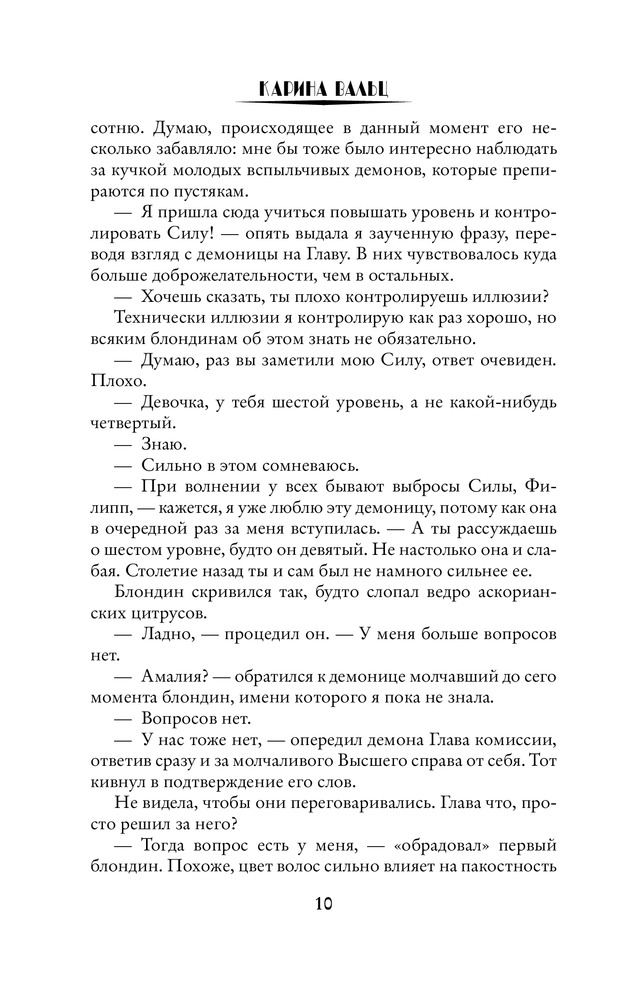 КАРИНА ВАЛЬЦ

сотню. Думаю, происходящее в данный момент его несколько забавляло: мне бы тоже было интересно наблюдать за кучкой молодых вспыльчивых демонов, которые препираются по пустякам.

— Я пришла сюда учиться повышать уровень и контролировать Силу! — опять выдала я заученную фразу, переводя взгляд с демоницы на Главу. В них чувствовалось куда больше доброжелательности, чем в остальных.

— Хочешь сказать, ты плохо контролируешь иллюзии?

Технически иллюзии я контролирую как раз хорошо, но всяким блондинам об этом знать не обязательно.

— Думаю, раз вы заметили мою Силу, ответ очевиден. Плохо.

— Девочка, у тебя шестой уровень, а не какой-нибудь четвертый.

— Знаю.

— Сильно в этом сомневаюсь.

— При волнении у всех бывают выбросы Силы, Филипп, — кажется, я уже люблю эту демоницу, потому как она в очередной раз за меня вступилась. — А ты рассуждаешь о шестом уровне, будто он девятый. Не настолько она и слабая. Столетие назад ты и сам был не намного сильнее ее.

Блондин скривился так, будто слопал ведро аскорианских цитрусов.

— Ладно, — процедил он. — У меня больше вопросов нет.

— Амалия? — обратился к демонице молчавший до сего момента блондин, имени которого я пока не знала.

— Вопросов нет.

— У нас тоже нет, — опередил демона Глава комиссии, ответив сразу и за молчаливого Высшего справа от себя. Тот кивнул в подтверждение его слов.

Не видела, чтобы они переговаривались. Глава что, просто решил за него?

— Тогда вопрос есть у меня, — «обрадовал» первый блондин. Похоже, цвет волос сильно влияет на пакостность

10